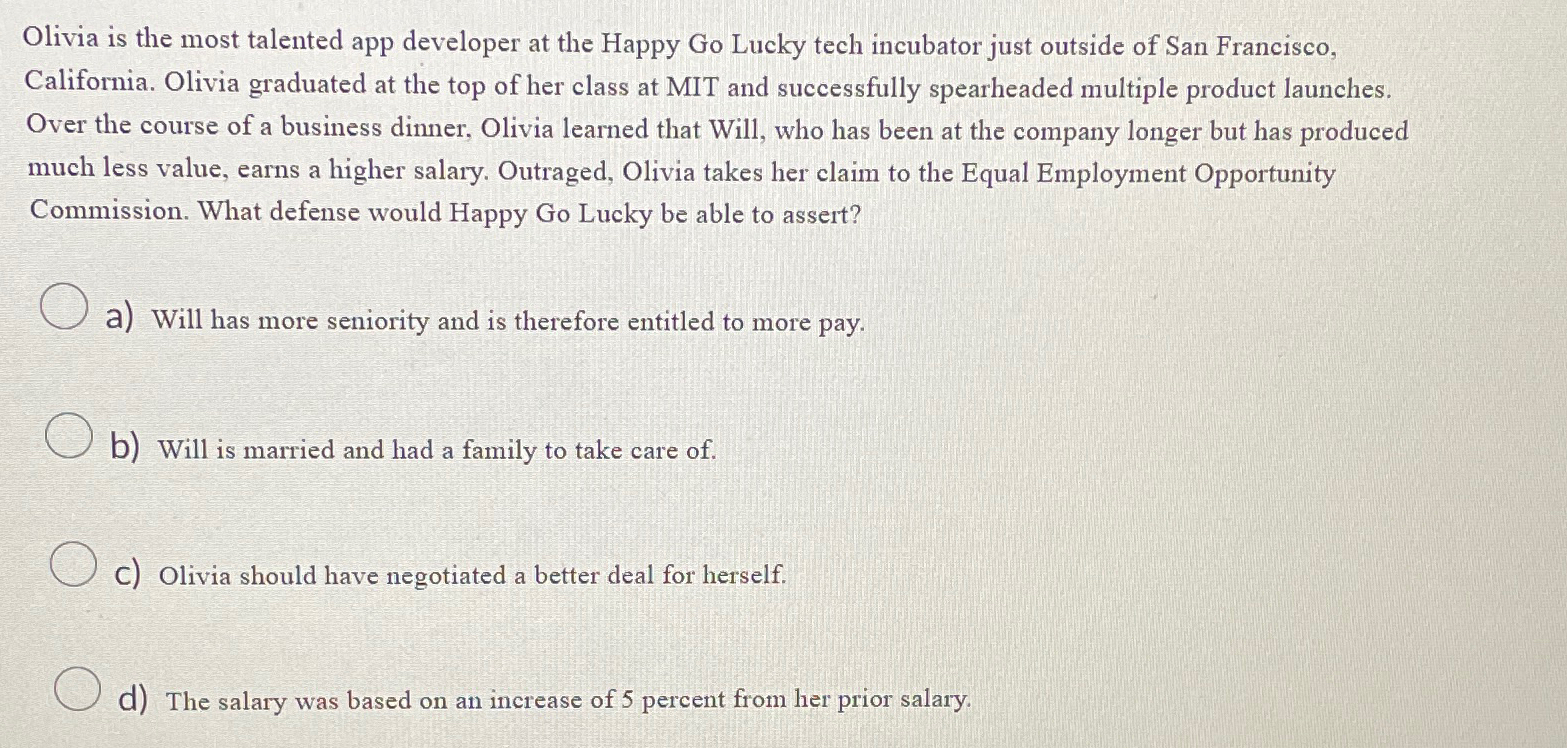 Olivia is the most talented app developer at the Happy Go Lucky tech incubator just outside of San Francisco, California. Olivia graduated at the top of her class at MIT and successfully spearheaded multiple product launches. Over the course of a business dinner, Olivia learned that Will, who has been at the company longer but has produced much less value, earns a higher salary. Outraged, Olivia takes her claim to the Equal Employment Opportunity Commission. What defense would Happy Go Lucky be able to assert?

a) Will has more seniority and is therefore entitled to more pay.

b) Will is married and had a family to take care of.

c) Olivia should have negotiated a better deal for herself.

d) The salary was based on an increase of 5 percent from her prior salary.